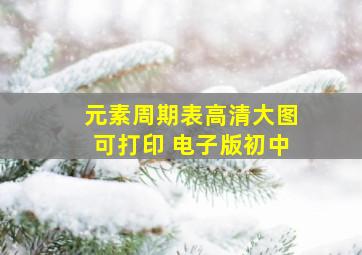 元素周期表高清大图
可打印 电子版初中